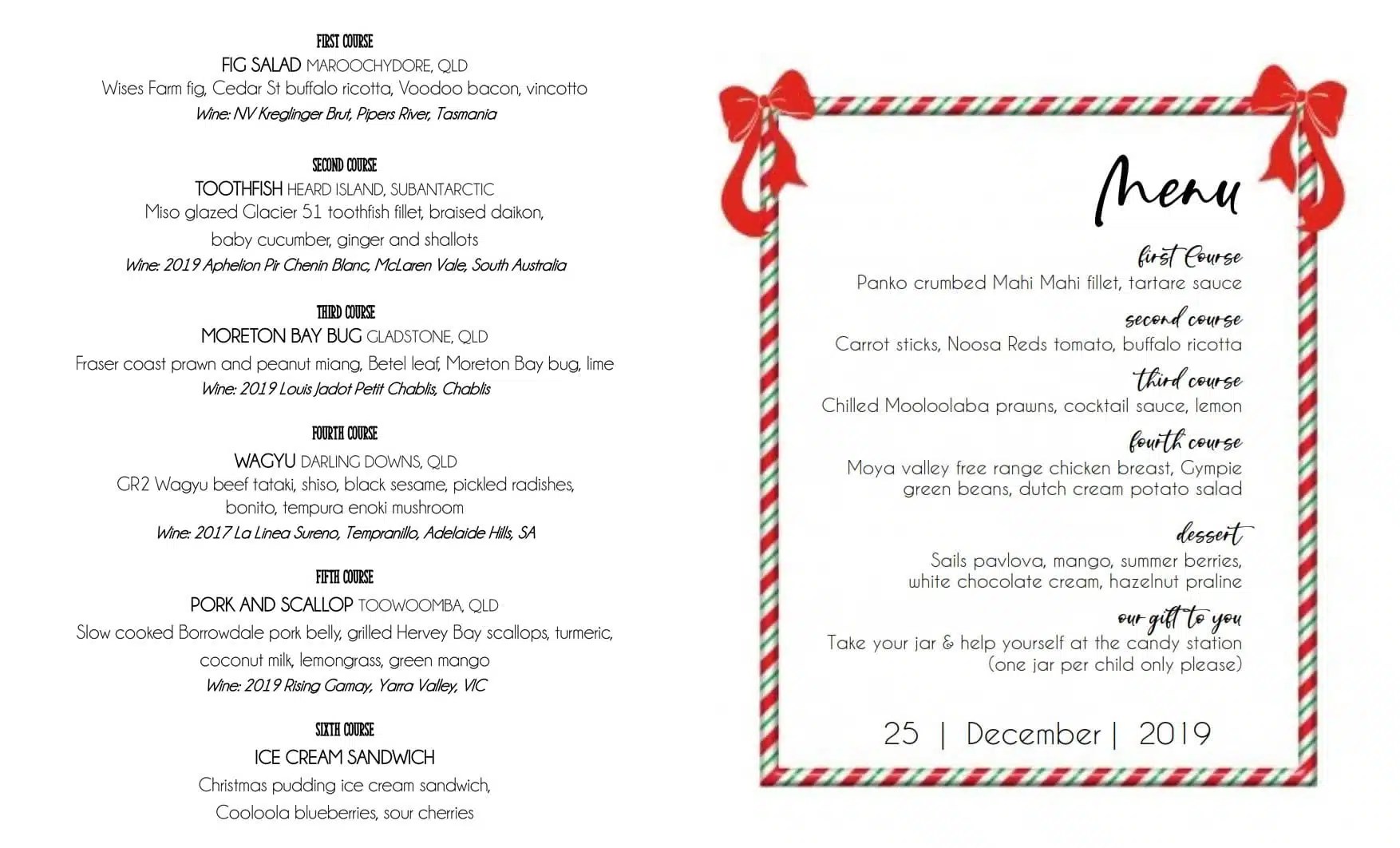 FIRST COURSE
FIG SALAD MAROOCHYDORE, QLD
Wises Farm fig, Cedar St buffalo ricotta, Voodoo bacon, vincotto
Wine: NV Kreglinger Brut, Pipers River, Tasmania

SECOND COURSE
TOOTHFISH HEARD ISLAND, SUBANTARCTIC
Miso glazed Glacier 51 toothfish fillet, braised daikon, baby cucumber, ginger and shallots
Wine: 2019 Aphelion Pir Chenin Blanc, McLaren Vale, South Australia

THIRD COURSE
MORETON BAY BUG GLADSTONE, QLD
Fraser coast prawn and peanut miang, Betel leaf, Moreton Bay bug, lime
Wine: 2019 Louis Jadot Petit Chablis, Chablis

FOURTH COURSE
WAGYU DARLING DOWNS, QLD
GR2 Wagyu beef tataki, shiso, black sesame, pickled radishes, bonito, tempura enoki mushroom
Wine: 2017 La Linea Sureno, Tempranillo, Adelaide Hills, SA

FIFTH COURSE
PORK AND SCALLOP TOOWOOMBA, QLD
Slow cooked Borrowdale pork belly, grilled Hervey Bay scallops, turmeric, coconut milk, lemongrass, green mango
Wine: 2019 Rising Gamay, Yarra Valley, VIC

SIXTH COURSE
ICE CREAM SANDWICH
Christmas pudding ice cream sandwich, Cooloola blueberries, sour cherries

Menu

first Course
Panko crumbed Mahi Mahi fillet, tartare sauce

second course
Carrot sticks, Noosa Reds tomato, buffalo ricotta

third course
Chilled Mooloolaba prawns, cocktail sauce, lemon

fourth course
Moya valley free range chicken breast, Gympie green beans, dutch cream potato salad

dessert
Sails pavlova, mango, summer berries, white chocolate cream, hazelnut praline

our gift to you
Take your jar & help yourself at the candy station (one jar per child only please)

25 | December | 2019